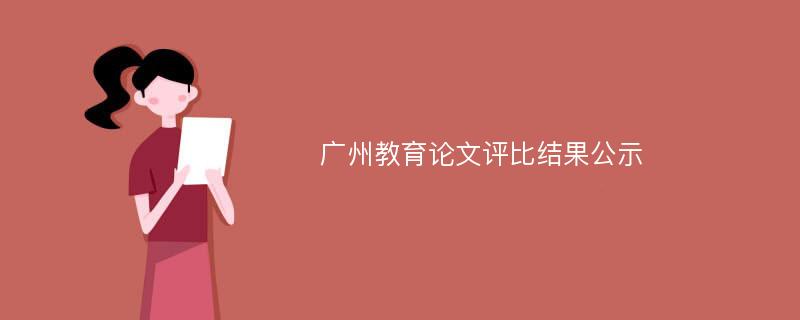 广州教育论文评比结果公示